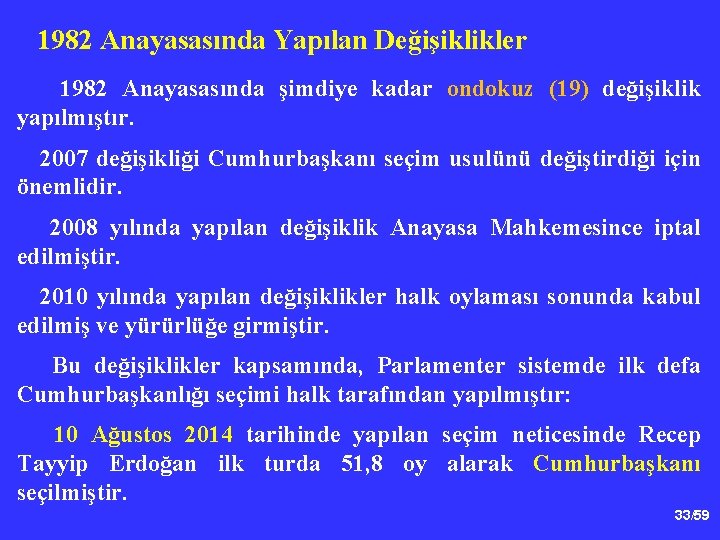 1982 Anayasasında Yapılan Değişiklikler

1982 Anayasasında şimdiye kadar ondokuz (19) değişiklik yapılmıştır.

2007 değişikliği Cumhurbaşkanı seçim usulünü değiştirdiği için önemlidir.

2008 yılında yapılan değişiklik Anayasa Mahkemesince iptal edilmiştir.

2010 yılında yapılan değişiklikler halk oylaması sonunda kabul edilmiş ve yürürlüğe girmiştir.

Bu değişiklikler kapsamında, Parlamenter sistemde ilk defa Cumhurbaşkanlığı seçimi halk tarafından yapılmıştır:

10 Ağustos 2014 tarihinde yapılan seçim neticesinde Recep Tayyip Erdoğan ilk turda 51,8 oy alarak Cumhurbaşkanı seçilmiştir.

33/59